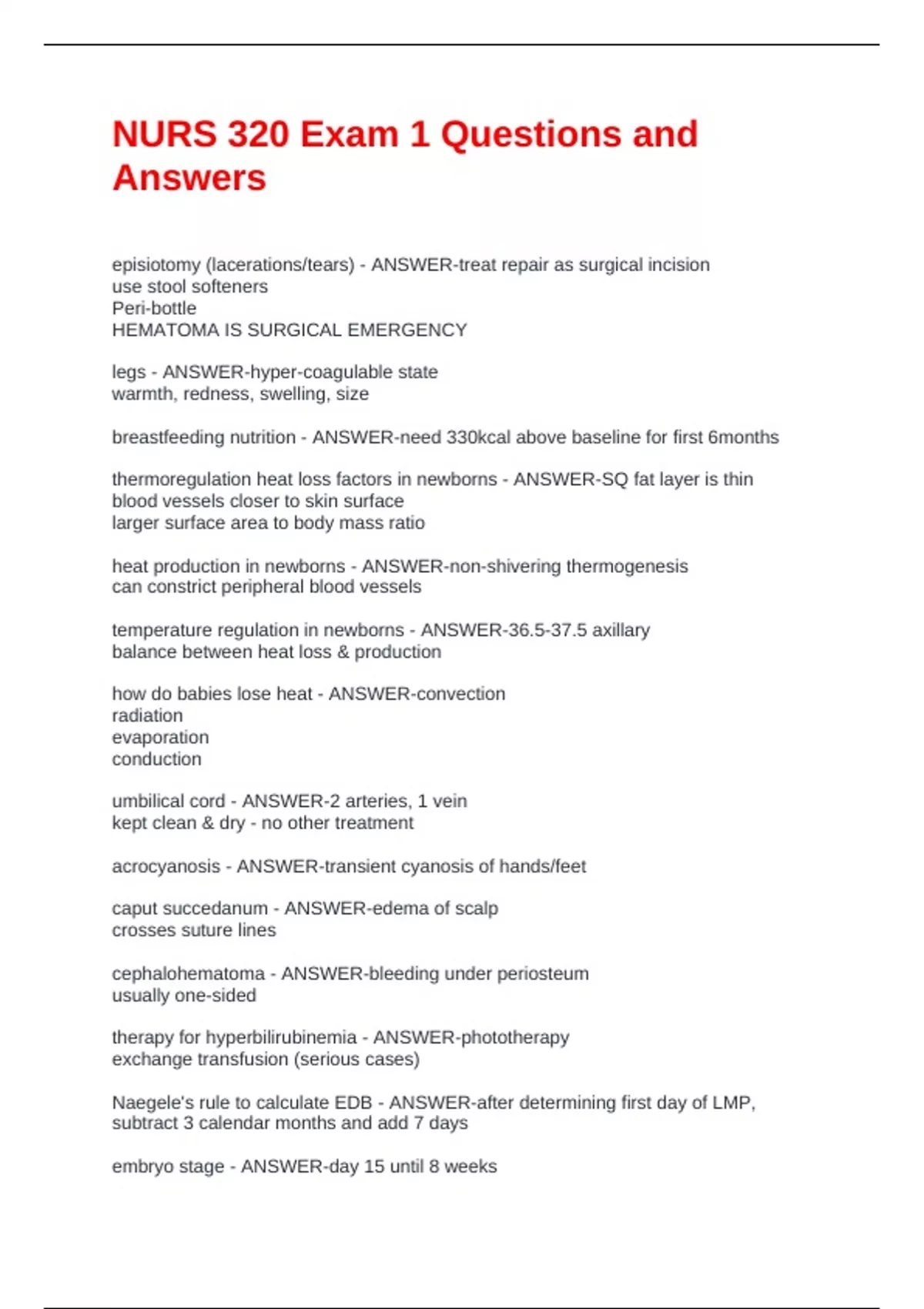 NURS 320 Exam 1 Questions and Answers

episiotomy (lacerations/tears) - ANSWER-treat repair as surgical incision
use stool softeners
Peri-bottle
HEMATOMA IS SURGICAL EMERGENCY

legs - ANSWER-hyper-coagulable state
warmth, redness, swelling, size

breastfeeding nutrition - ANSWER-need 330kcal above baseline for first 6months

thermoregulation heat loss factors in newborns - ANSWER-SQ fat layer is thin
blood vessels closer to skin surface
larger surface area to body mass ratio

heat production in newborns - ANSWER-non-shivering thermogenesis
can constrict peripheral blood vessels

temperature regulation in newborns - ANSWER-36.5-37.5 axillary
balance between heat loss & production

how do babies lose heat - ANSWER-convection
radiation
evaporation
conduction

umbilical cord - ANSWER-2 arteries, 1 vein
kept clean & dry - no other treatment

acrocyanosis - ANSWER-transient cyanosis of hands/feet

caput succedanum - ANSWER-edema of scalp
crosses suture lines

cephalohematoma - ANSWER-bleeding under periosteum
usually one-sided

therapy for hyperbilirubinemia - ANSWER-phototherapy
exchange transfusion (serious cases)

Naegele's rule to calculate EDB - ANSWER-after determining first day of LMP, subtract 3 calendar months and add 7 days

embryo stage - ANSWER-day 15 until 8 weeks